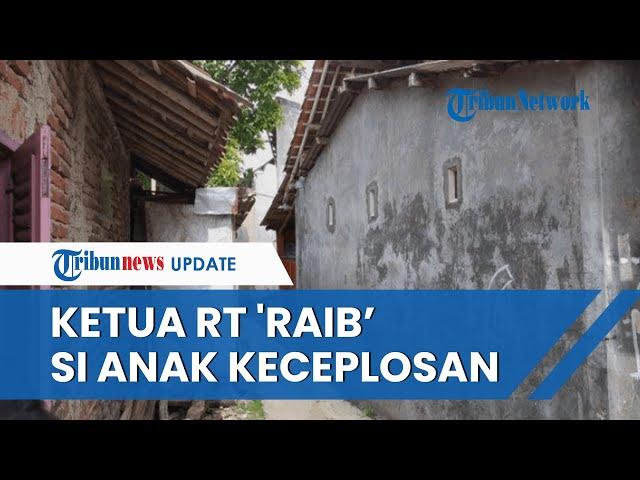 TribunNetwork

Tribunnews UPDATE

KETUA RT 'RAIB'
SI ANAK KECEPLOSAN